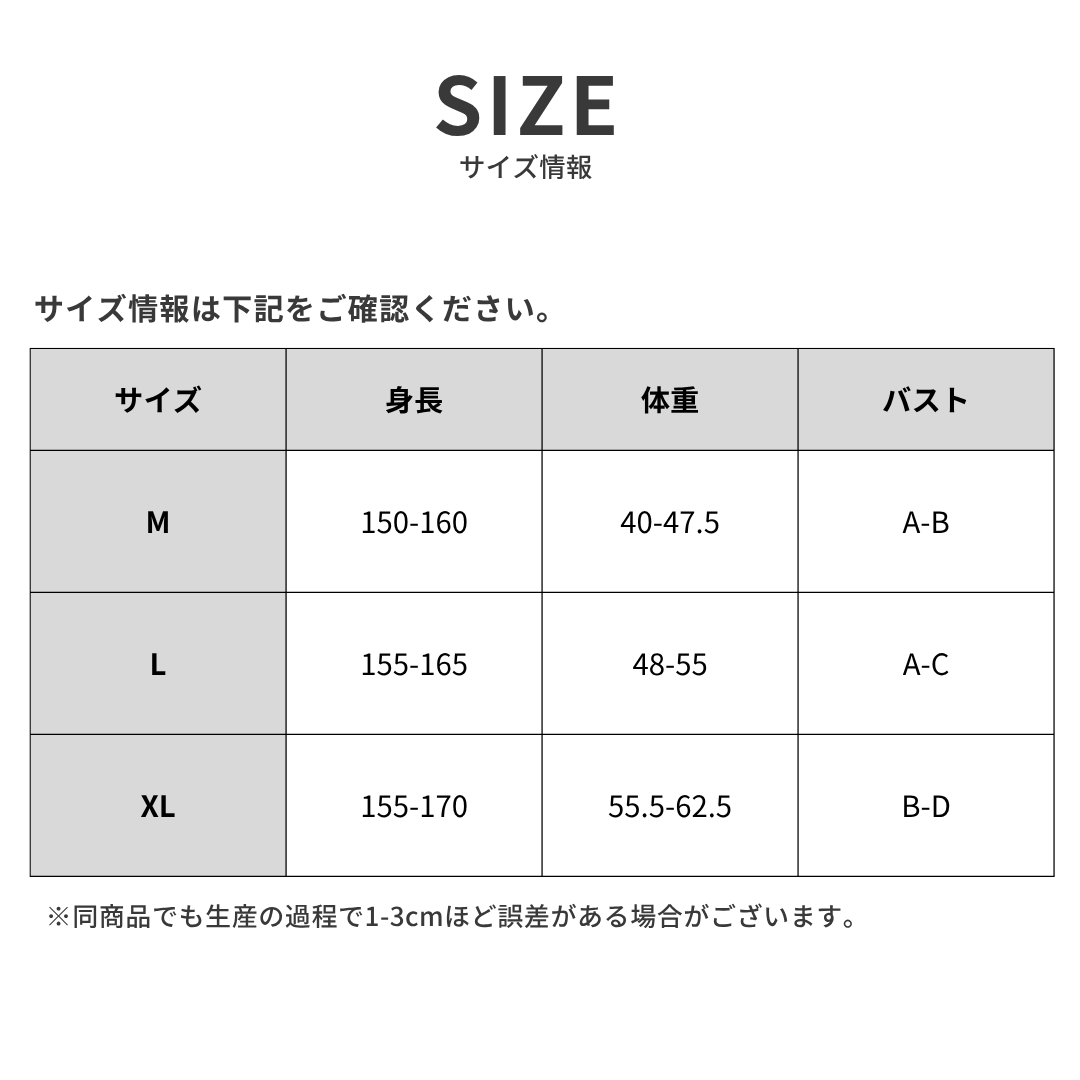 SIZE
サイズ情報

サイズ情報は下記をご確認ください。

| サイズ | 身長 | 体重 | バスト |
|---|---|---|---|
| M | 150-160 | 40-47.5 | A-B |
| L | 155-165 | 48-55 | A-C |
| XL | 155-170 | 55.5-62.5 | B-D |

※同商品でも生産の過程で1-3cmほど誤差がある場合がございます。